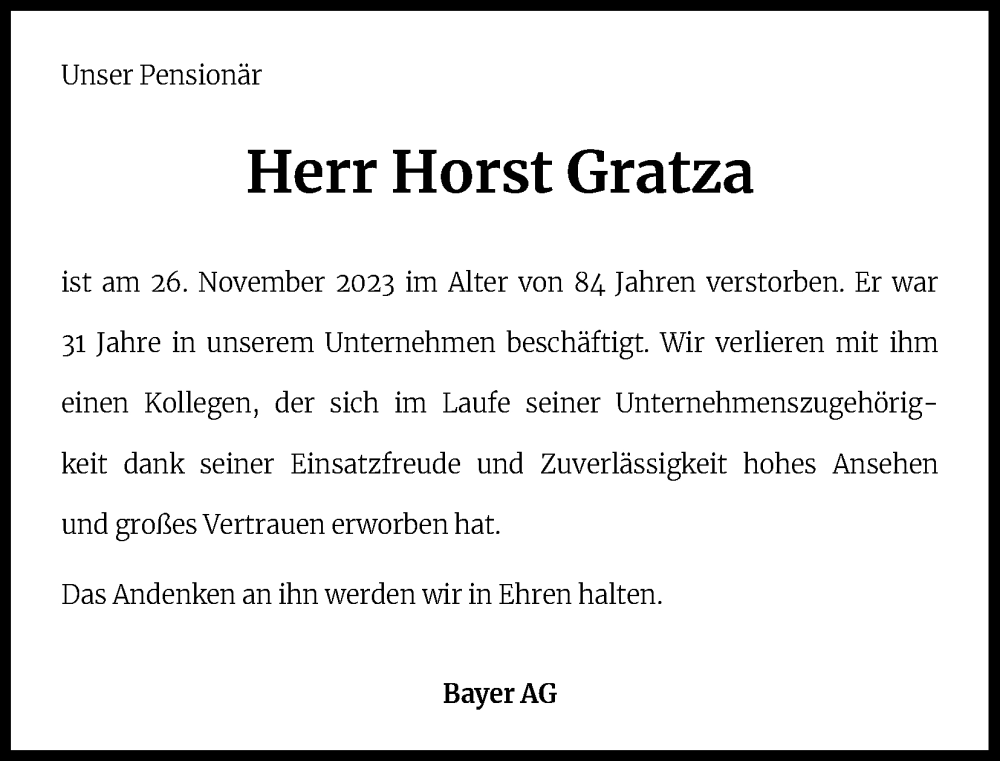 Unser Pensionär

Herr Horst Gratza

ist am 26. November 2023 im Alter von 84 Jahren verstorben. Er war 31 Jahre in unserem Unternehmen beschäftigt. Wir verlieren mit ihm einen Kollegen, der sich im Laufe seiner Unternehmenszugehörigkeit dank seiner Einsatzfreude und Zuverlässigkeit hohes Ansehen und großes Vertrauen erworben hat.

Das Andenken an ihn werden wir in Ehren halten.

Bayer AG